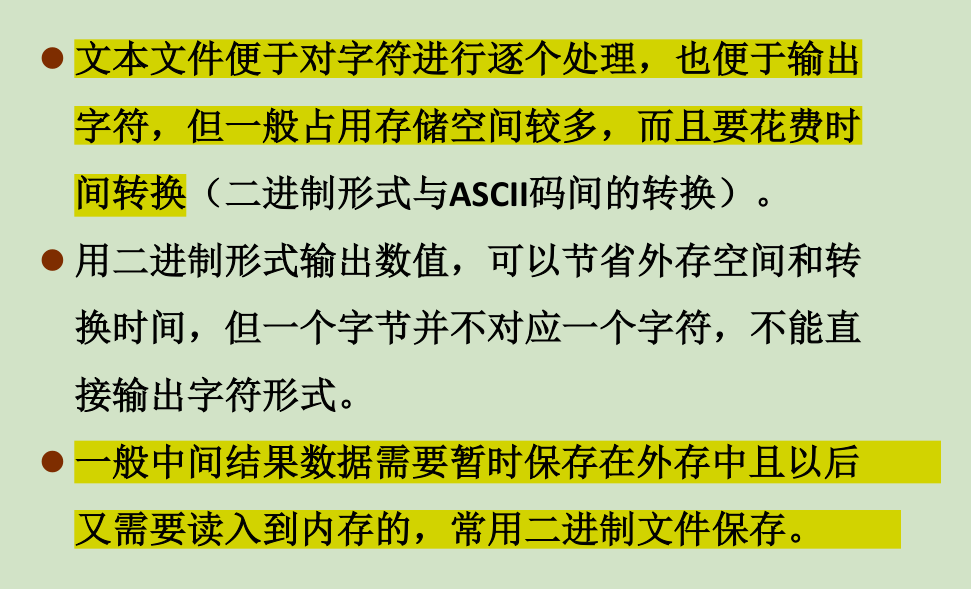 • 文本文件便于对字符进行逐个处理，也便于输出字符，但一般占用存储空间较多，而且要花费时间转换（二进制形式与ASCII码间的转换）。

• 用二进制形式输出数值，可以节省外存空间和转换时间，但一个字节并不对应一个字符，不能直接输出字符形式。

• 一般中间结果数据需要暂时保存在外存中且以后又需要读入到内存的，常用二进制文件保存。